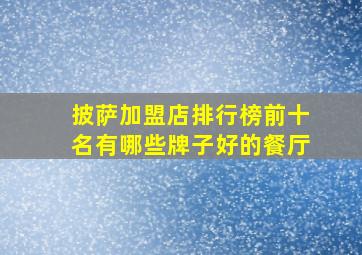 披萨加盟店排行榜前十名有哪些牌子好的餐厅